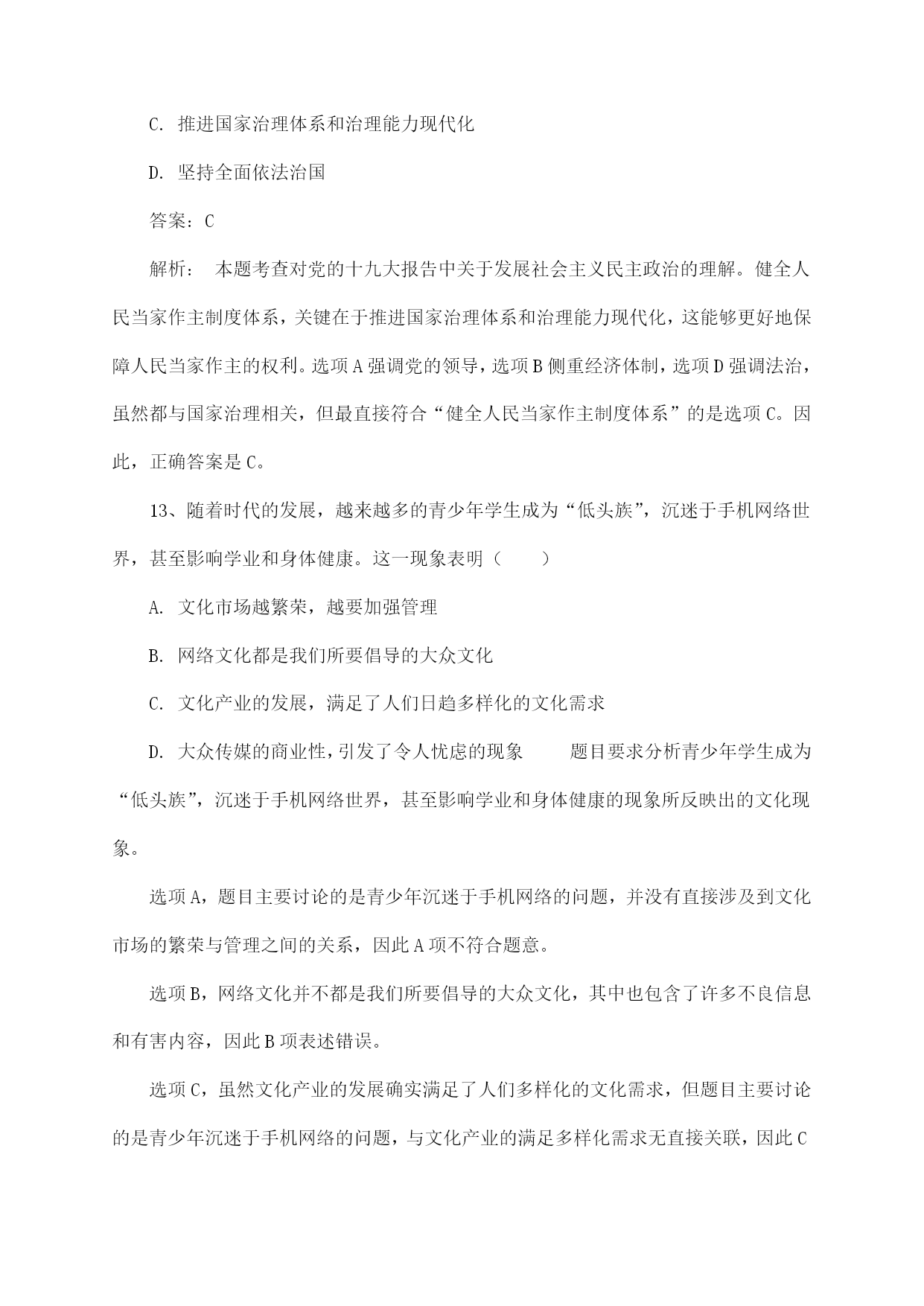 C. 推进国家治理体系和治理能力现代化

D. 坚持全面依法治国

答案：C

解析： 本题考查对党的十九大报告中关于发展社会主义民主政治的理解。健全人民当家作主制度体系，关键在于推进国家治理体系和治理能力现代化，这能够更好地保障人民当家作主的权利。选项A强调党的领导，选项B侧重经济体制，选项D强调法治，虽然都与国家治理相关，但最直接符合“健全人民当家作主制度体系”的是选项C。因此，正确答案是C。

13、随着时代的发展，越来越多的青少年学生成为“低头族”，沉迷于手机网络世界，甚至影响学业和身体健康。这一现象表明（ ）

A. 文化市场越繁荣，越要加强管理

B. 网络文化都是我们所要倡导的大众文化

C. 文化产业的发展，满足了人们日趋多样化的文化需求

D. 大众传媒的商业性，引发了令人忧虑的现象 题目要求分析青少年学生成为“低头族”，沉迷于手机网络世界，甚至影响学业和身体健康的现象所反映出的文化现象。

选项A，题目主要讨论的是青少年沉迷于手机网络的问题，并没有直接涉及到文化市场的繁荣与管理之间的关系，因此A项不符合题意。

选项B，网络文化并不都是我们所要倡导的大众文化，其中也包含了许多不良信息和有害内容，因此B项表述错误。

选项C，虽然文化产业的发展确实满足了人们多样化的文化需求，但题目主要讨论的是青少年沉迷于手机网络的问题，与文化产业的满足多样化需求无直接关联，因此C